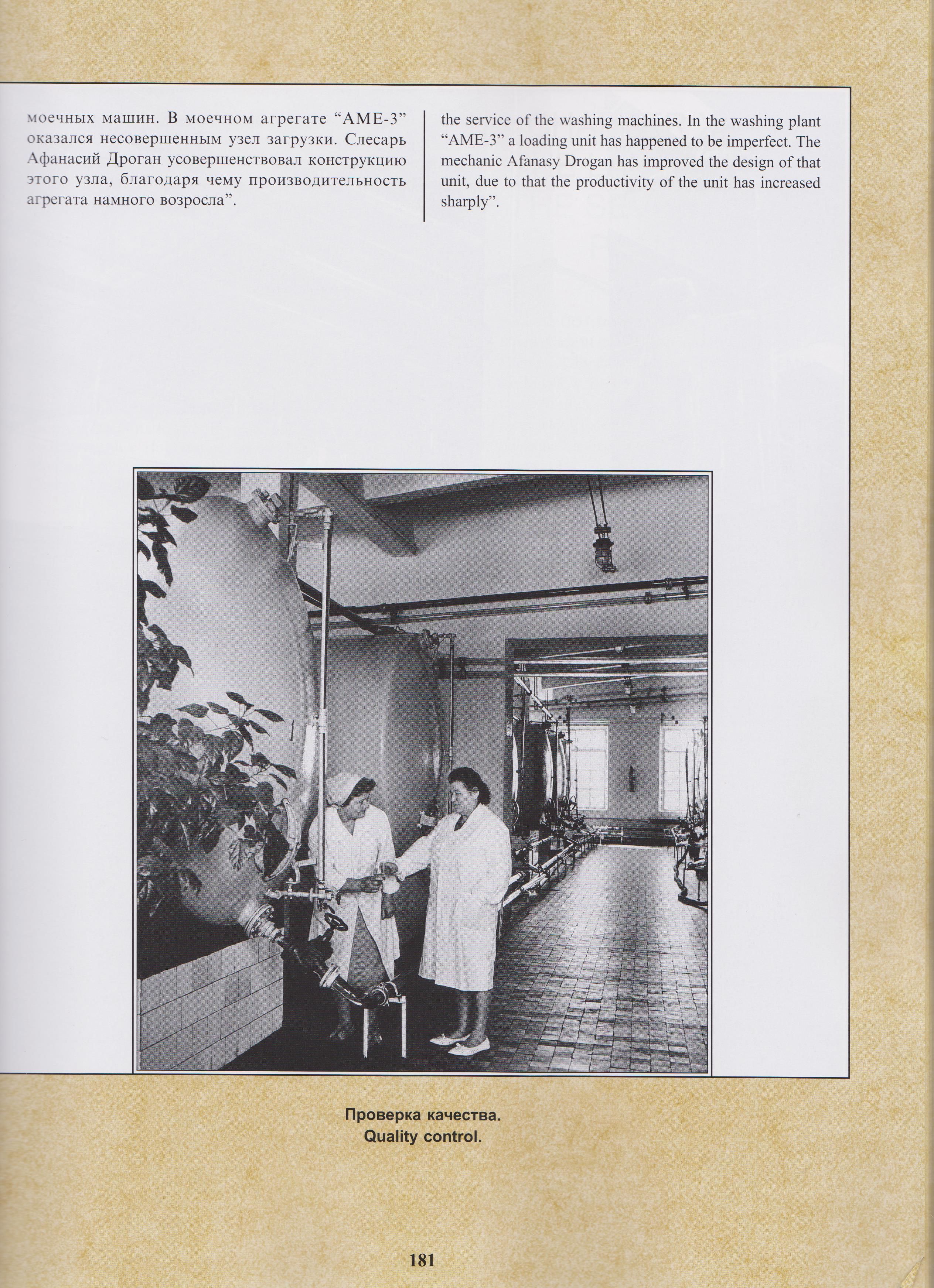 моечных машин. В моечном агрегате “АМЕ-3” оказался несовершенным узел загрузки. Слесарь Афанасий Дроган усовершенствовал конструкцию этого узла, благодаря чему производительность агрегата намного возросла”.

the service of the washing machines. In the washing plant “AME-3” a loading unit has happened to be imperfect. The mechanic Afanasy Drogan has improved the design of that unit, due to that the productivity of the unit has increased sharply”.

Проверка качества.
Quality control.

181